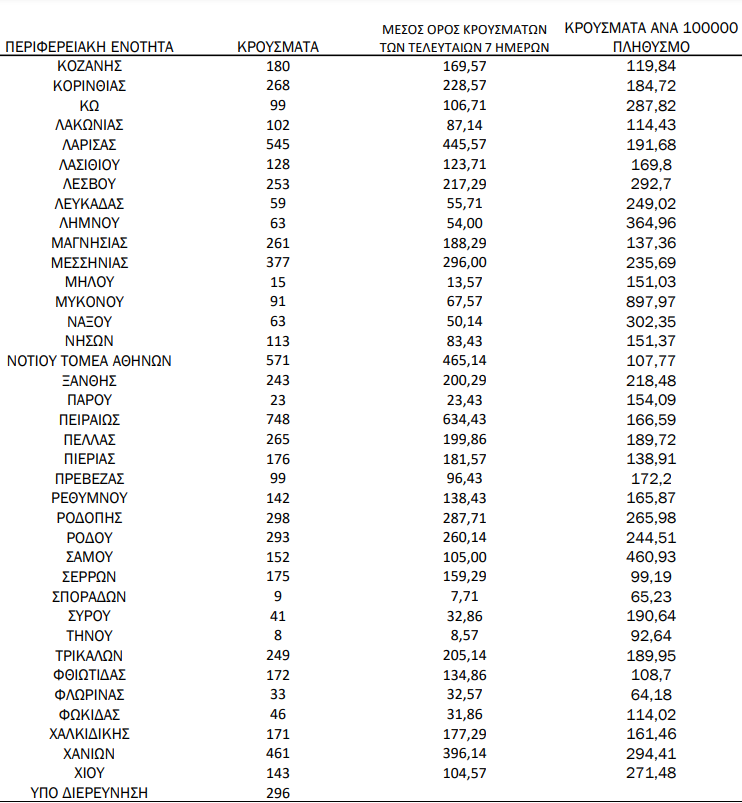 | ΠΕΡΙΦΕΡΕΙΑΚΗ ΕΝΟΤΗΤΑ | ΚΡΟΥΣΜΑΤΑ | ΜΕΣΟΣ ΟΡΟΣ ΚΡΟΥΣΜΑΤΩΝ ΤΩΝ ΤΕΛΕΥΤΑΙΩΝ 7 ΗΜΕΡΩΝ | ΚΡΟΥΣΜΑΤΑ ΑΝΑ 100000 ΠΛΗΘΥΣΜΟ |
|---|---|---|---|
| ΚΟΖΑΝΗΣ | 180 | 169,57 | 119,84 |
| ΚΟΡΙΝΘΙΑΣ | 268 | 228,57 | 184,72 |
| ΚΩ | 99 | 106,71 | 287,82 |
| ΛΑΚΩΝΙΑΣ | 102 | 87,14 | 114,43 |
| ΛΑΡΙΣΑΣ | 545 | 445,57 | 191,68 |
| ΛΑΣΙΘΙΟΥ | 128 | 123,71 | 169,8 |
| ΛΕΣΒΟΥ | 253 | 217,29 | 292,7 |
| ΛΕΥΚΑΔΑΣ | 59 | 55,71 | 249,02 |
| ΛΗΜΝΟΥ | 63 | 54,00 | 364,96 |
| ΜΑΓΝΗΣΙΑΣ | 261 | 188,29 | 137,36 |
| ΜΕΣΣΗΝΙΑΣ | 377 | 296,00 | 235,69 |
| ΜΗΛΟΥ | 15 | 13,57 | 151,03 |
| ΜΥΚΟΝΟΥ | 91 | 67,57 | 897,97 |
| ΝΑΞΟΥ | 63 | 50,14 | 302,35 |
| ΝΗΣΩΝ | 113 | 83,43 | 151,37 |
| ΝΟΤΙΟΥ ΤΟΜΕΑ ΑΘΗΝΩΝ | 571 | 465,14 | 107,77 |
| ΞΑΝΘΗΣ | 243 | 200,29 | 218,48 |
| ΠΑΡΟΥ | 23 | 23,43 | 154,09 |
| ΠΕΙΡΑΙΩΣ | 748 | 634,43 | 166,59 |
| ΠΕΛΛΑΣ | 265 | 199,86 | 189,72 |
| ΠΙΕΡΙΑΣ | 176 | 181,57 | 138,91 |
| ΠΡΕΒΕΖΑΣ | 99 | 96,43 | 172,2 |
| ΡΕΘΥΜΝΟΥ | 142 | 138,43 | 165,87 |
| ΡΟΔΟΠΗΣ | 298 | 287,71 | 265,98 |
| ΡΟΔΟΥ | 293 | 260,14 | 244,51 |
| ΣΑΜΟΥ | 152 | 105,00 | 460,93 |
| ΣΕΡΡΩΝ | 175 | 159,29 | 99,19 |
| ΣΠΟΡΑΔΩΝ | 9 | 7,71 | 65,23 |
| ΣΥΡΟΥ | 41 | 32,86 | 190,64 |
| ΤΗΝΟΥ | 8 | 8,57 | 92,64 |
| ΤΡΙΚΑΛΩΝ | 249 | 205,14 | 189,95 |
| ΦΘΙΩΤΙΔΑΣ | 172 | 134,86 | 108,7 |
| ΦΛΩΡΙΝΑΣ | 33 | 32,57 | 64,18 |
| ΦΩΚΙΔΑΣ | 46 | 31,86 | 114,02 |
| ΧΑΛΚΙΔΙΚΗΣ | 171 | 177,29 | 161,46 |
| ΧΑΝΙΩΝ | 461 | 396,14 | 294,41 |
| ΧΙΟΥ | 143 | 104,57 | 271,48 |
| ΥΠΟ ΔΙΕΡΕΥΝΗΣΗ | 296 | | |